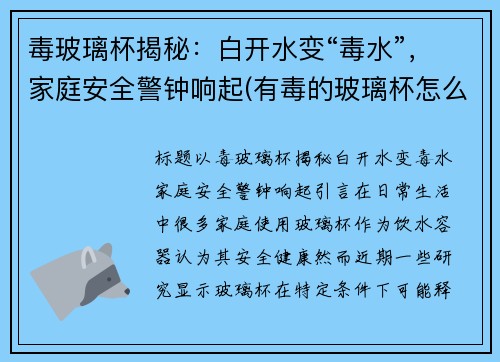 毒玻璃杯揭秘：白开水变“毒水”，家庭安全警钟响起(有毒的玻璃杯怎么

标题以毒玻璃杯揭秘白开水变毒水家庭安全警钟响起引言在日常生活中很多家庭使用玻璃杯作为饮水容器认为其安全健康然而近期一些研究显示玻璃杯在特定条件下可能释